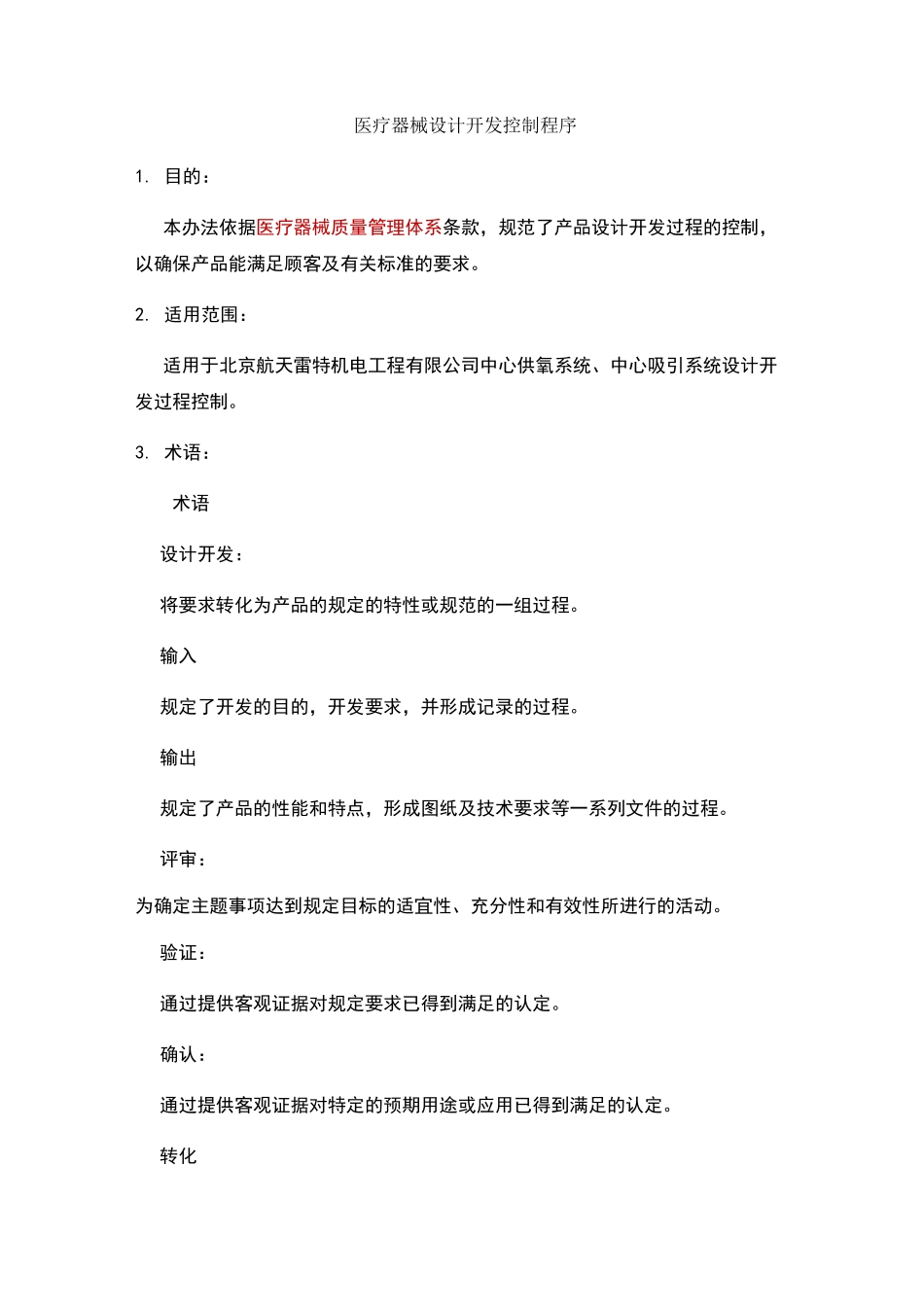 医疗器械设计开发控制程序

1. 目的：

本办法依据医疗器械质量管理体系条款，规范了产品设计开发过程的控制，以确保产品能满足顾客及有关标准的要求。

2. 适用范围：

适用于北京航天雷特机电工程有限公司中心供氧系统、中心吸引系统设计开发过程控制。

3. 术语：

术语

设计开发：

将要求转化为产品的规定的特性或规范的一组过程。

输入

规定了开发的目的，开发要求，并形成记录的过程。

输出

规定了产品的性能和特点，形成图纸及技术要求等一系列文件的过程。

评审：

为确定主题事项达到规定目标的适宜性、充分性和有效性所进行的活动。

验证：

通过提供客观证据对规定要求已得到满足的认定。

确认：

通过提供客观证据对特定的预期用途或应用已得到满足的认定。

转化